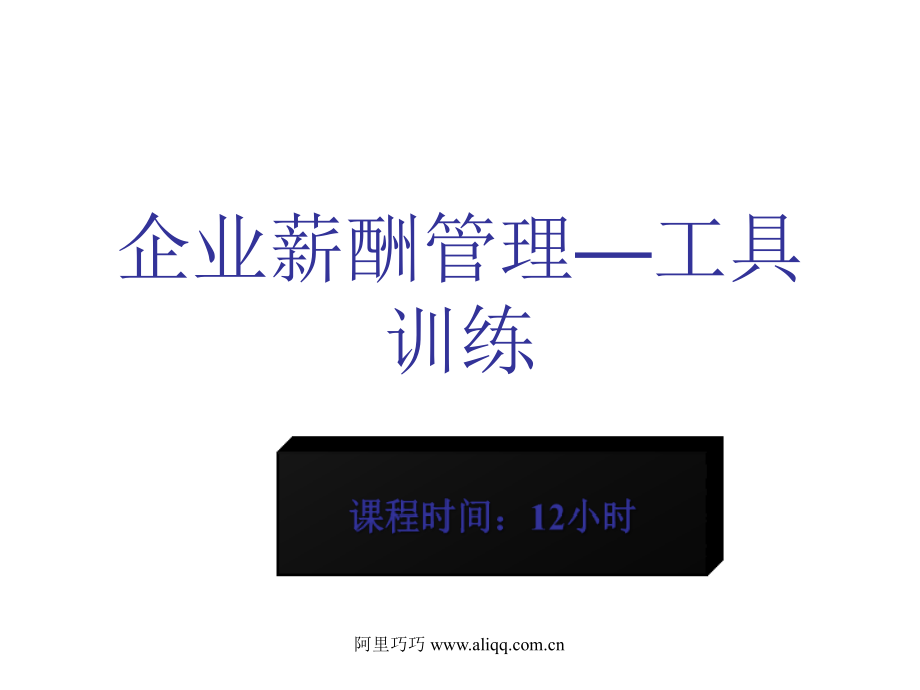 企业薪酬管理—工具训练

课程时间：12小时

阿里巧巧 www.aliqq.com.cn